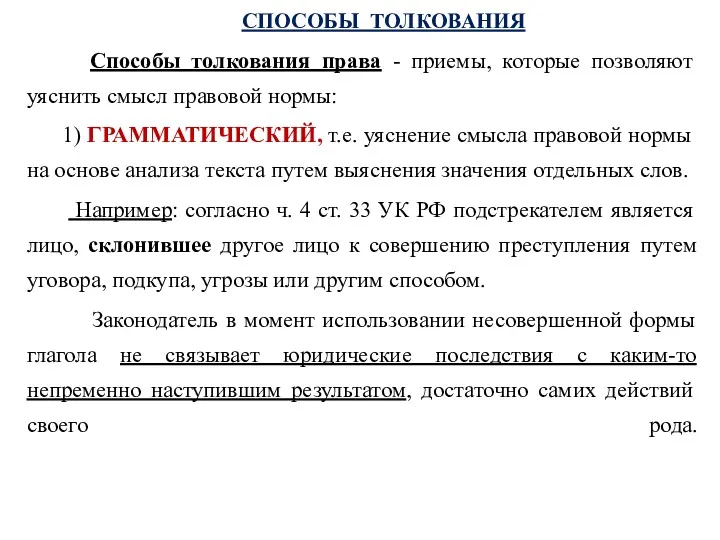 СПОСОБЫ ТОЛКОВАНИЯ

Способы толкования права - приемы, которые позволяют уяснить смысл правовой нормы:

1) ГРАММАТИЧЕСКИЙ, т.е. уяснение смысла правовой нормы на основе анализа текста путем выяснения значения отдельных слов.

Например: согласно ч. 4 ст. 33 УК РФ подстрекателем является лицо, склонившее другое лицо к совершению преступления путем уговора, подкупа, угрозы или другим способом.

Законодатель в момент использовании несовершенной формы глагола не связывает юридические последствия с каким-то непременно наступившим результатом, достаточно самих действий своего рода.